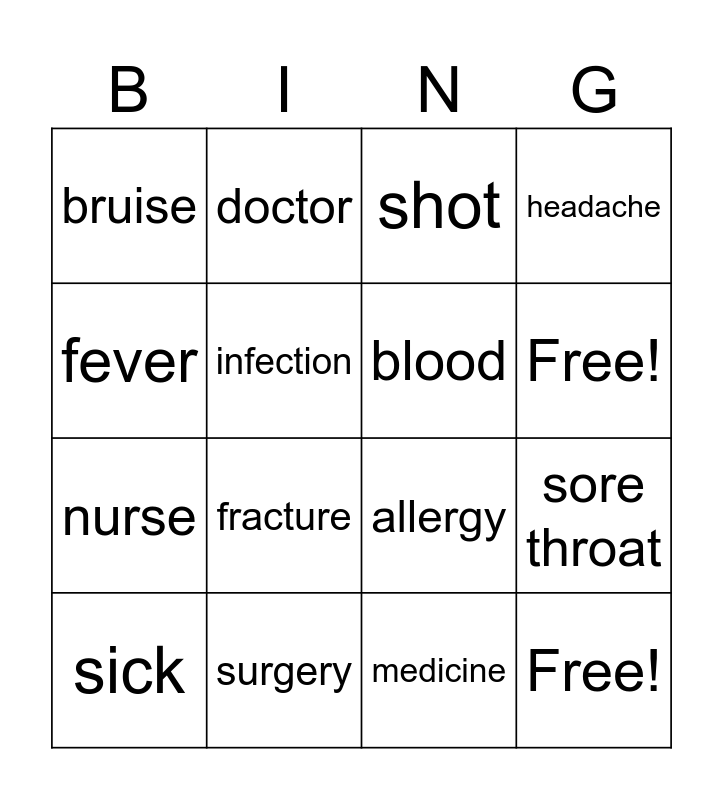 | B | I | N | G |
|---|---|---|---|
| bruise | doctor | shot | headache |
| fever | infection | blood | Free! |
| nurse | fracture | allergy | sore throat |
| sick | surgery | medicine | Free! |